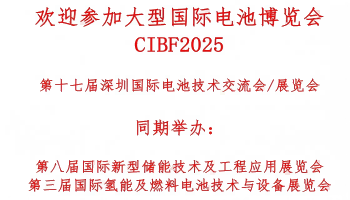 欢迎参加大型国际电池博览会
CIBF2025

第十七届深圳国际电池技术交流会/展览会

同期举办：

第八届国际新型储能技术及工程应用展览会
第三届国际氢能及燃料电池技术与设备展览会